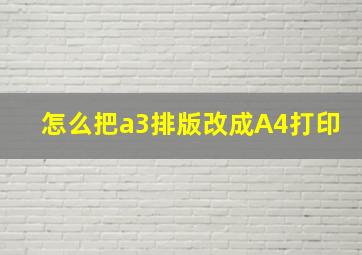 怎么把a3排版改成A4打印